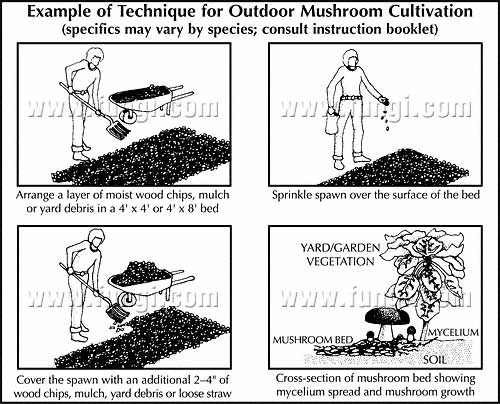 Example of Technique for Outdoor Mushroom Cultivation
(specifics may vary by species; consult instruction booklet)

www.fungi.com

Arrange a layer of moist wood chips, mulch or yard debris in a 4' x 4' or 4' x 8' bed

www.fungi.com

Sprinkle spawn over the surface of the bed

www.fungi.com

Cover the spawn with an additional 2–4" of wood chips, mulch, yard debris or loose straw

YARD/GARDEN VEGETATION

www.fungi.com

MUSHROOM BED

MYCELIUM

SOIL

Cross-section of mushroom bed showing mycelium spread and mushroom growth